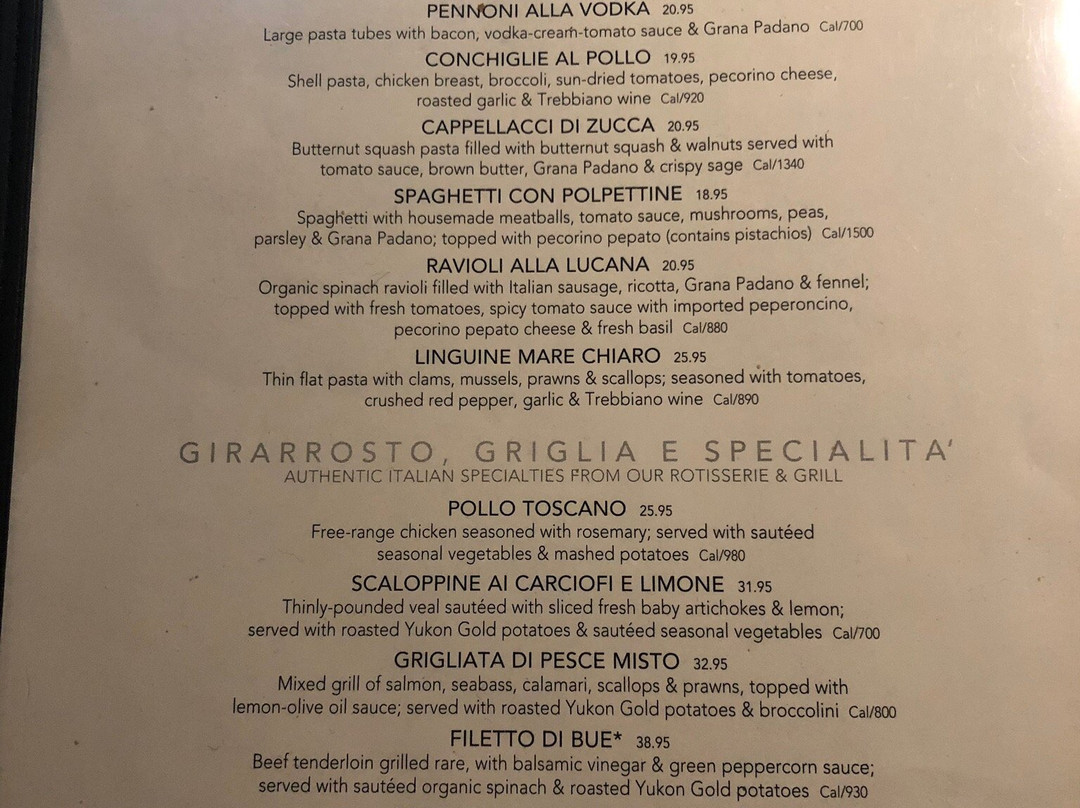 PENNONI ALLA VODKA 20.95
Large pasta tubes with bacon, vodka-cream-tomato sauce & Grana Padano Cal/700

CONCHIGLIE AL POLLO 19.95
Shell pasta, chicken breast, broccoli, sun-dried tomatoes, pecorino cheese, roasted garlic & Trebbiano wine Cal/920

CAPPELLACCI DI ZUCCA 20.95
Butternut squash pasta filled with butternut squash & walnuts served with tomato sauce, brown butter, Grana Padano & crispy sage Cal/1340

SPAGHETTI CON POLPETTINE 18.95
Spaghetti with housemade meatballs, tomato sauce, mushrooms, peas, parsley & Grana Padano; topped with pecorino pepato (contains pistachios) Cal/1500

RAVIOLI ALLA LUCANA 20.95
Organic spinach ravioli filled with Italian sausage, ricotta, Grana Padano & fennel; topped with fresh tomatoes, spicy tomato sauce with imported peperoncino, pecorino pepato cheese & fresh basil Cal/880

LINGUINE MARE CHIARO 25.95
Thin flat pasta with clams, mussels, prawns & scallops; seasoned with tomatoes, crushed red pepper, garlic & Trebbiano wine Cal/890

GIRARROSTO, GRIGLIA E SPECIALITA'
AUTHENTIC ITALIAN SPECIALTIES FROM OUR ROTISSERIE & GRILL

POLLO TOSCANO 25.95
Free-range chicken seasoned with rosemary; served with sautéed seasonal vegetables & mashed potatoes Cal/980

SCALOPPINE AI CARCIOFI E LIMONE 31.95
Thinly-pounded veal sautéed with sliced fresh baby artichokes & lemon; served with roasted Yukon Gold potatoes & sautéed seasonal vegetables Cal/700

GRIGLIATA DI PESCE MISTO 32.95
Mixed grill of salmon, seabass, calamari, scallops & prawns, topped with lemon-olive oil sauce; served with roasted Yukon Gold potatoes & broccolini Cal/800

FILETTO DI BUE* 38.95
Beef tenderloin grilled rare, with balsamic vinegar & green peppercorn sauce; served with sautéed organic spinach & roasted Yukon Gold potatoes Cal/930